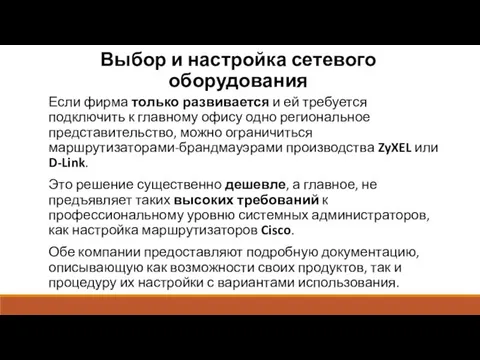 Выбор и настройка сетевого оборудования

Если фирма только развивается и ей требуется подключить к главному офису одно региональное представительство, можно ограничиться маршрутизаторами-брандмауэрами производства ZyXEL или D-Link.

Это решение существенно дешевле, а главное, не предъявляет таких высоких требований к профессиональному уровню системных администраторов, как настройка маршрутизаторов Cisco.

Обе компании предоставляют подробную документацию, описывающую как возможности своих продуктов, так и процедуру их настройки с вариантами использования.